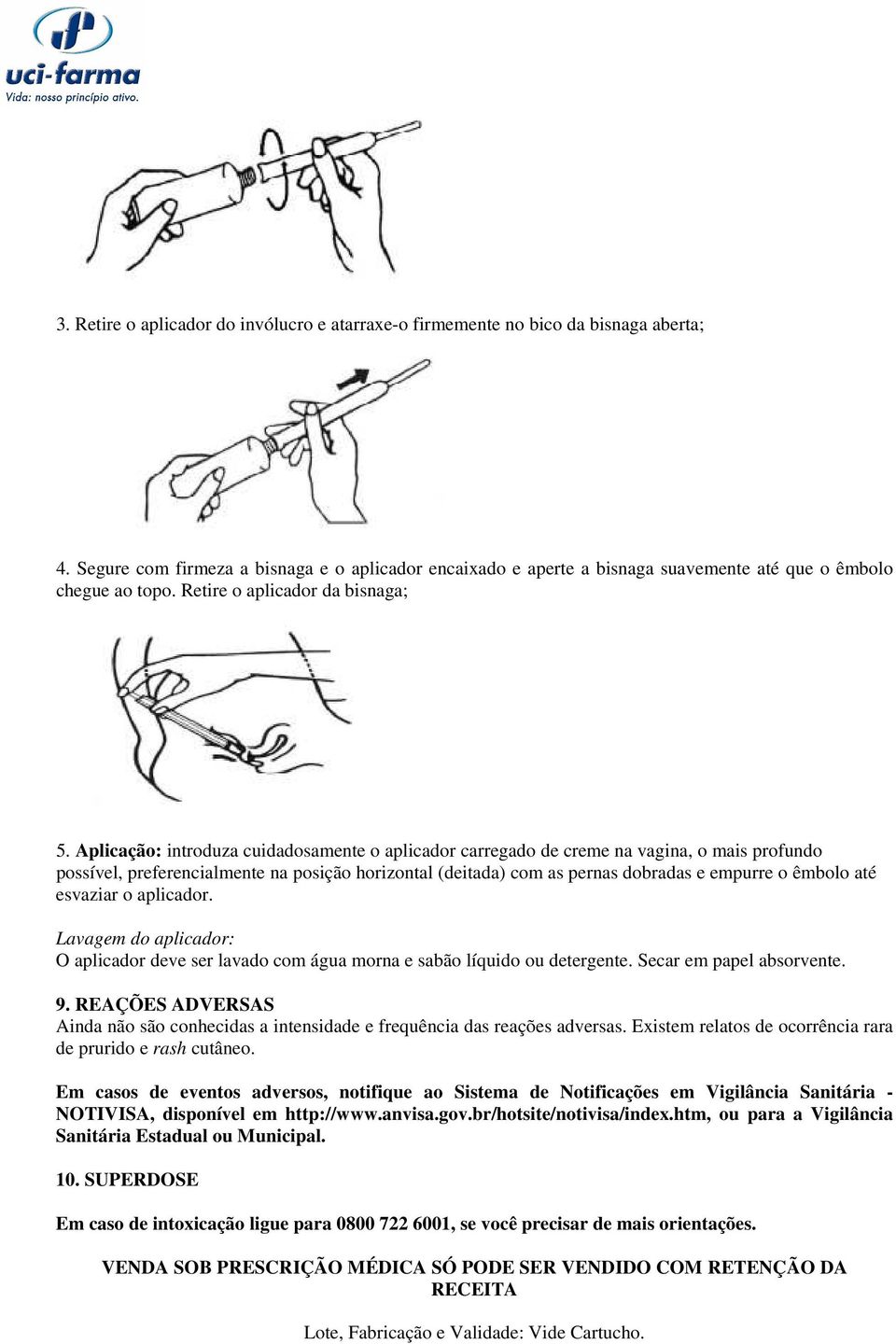 uci-farma
Vida: nosso princípio ativo.

3. Retire o aplicador do invólucro e atarraxe-o firmemente no bico da bisnaga aberta;

4. Segure com firmeza a bisnaga e o aplicador encaixado e aperte a bisnaga suavemente até que o êmbolo chegue ao topo. Retire o aplicador da bisnaga;

5. Aplicação: introduza cuidadosamente o aplicador carregado de creme na vagina, o mais profundo possível, preferencialmente na posição horizontal (deitada) com as pernas dobradas e empurre o êmbolo até esvaziar o aplicador.

Lavagem do aplicador:
O aplicador deve ser lavado com água morna e sabão líquido ou detergente. Secar em papel absorvente.

9. REAÇÕES ADVERSAS
Ainda não são conhecidas a intensidade e frequência das reações adversas. Existem relatos de ocorrência rara de prurido e rash cutâneo.

Em casos de eventos adversos, notifique ao Sistema de Notificações em Vigilância Sanitária - NOTIVISA, disponível em http://www.anvisa.gov.br/hotsite/notivisa/index.htm, ou para a Vigilância Sanitária Estadual ou Municipal.

10. SUPERDOSE

Em caso de intoxicação ligue para 0800 722 6001, se você precisar de mais orientações.

VENDA SOB PRESCRIÇÃO MÉDICA SÓ PODE SER VENDIDO COM RETENÇÃO DA RECEITA

Lote, Fabricação e Validade: Vide Cartucho.